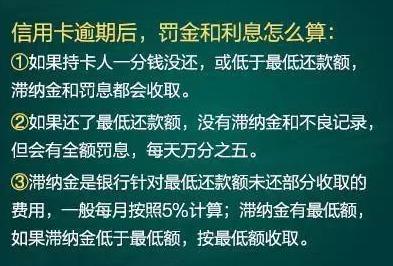 信用卡逾期后，罚金和利息怎么算：

①如果持卡人一分钱没还，或低于最低还款额，滞纳金和罚息都会收取。

②如果还了最低还款额，没有滞纳金和不良记录，但会有全额罚息，每天万分之五。

③滞纳金是银行针对最低还款额未还部分收取的费用，一般每月按照5%计算；滞纳金有最低额，如果滞纳金低于最低额，按最低额收取。